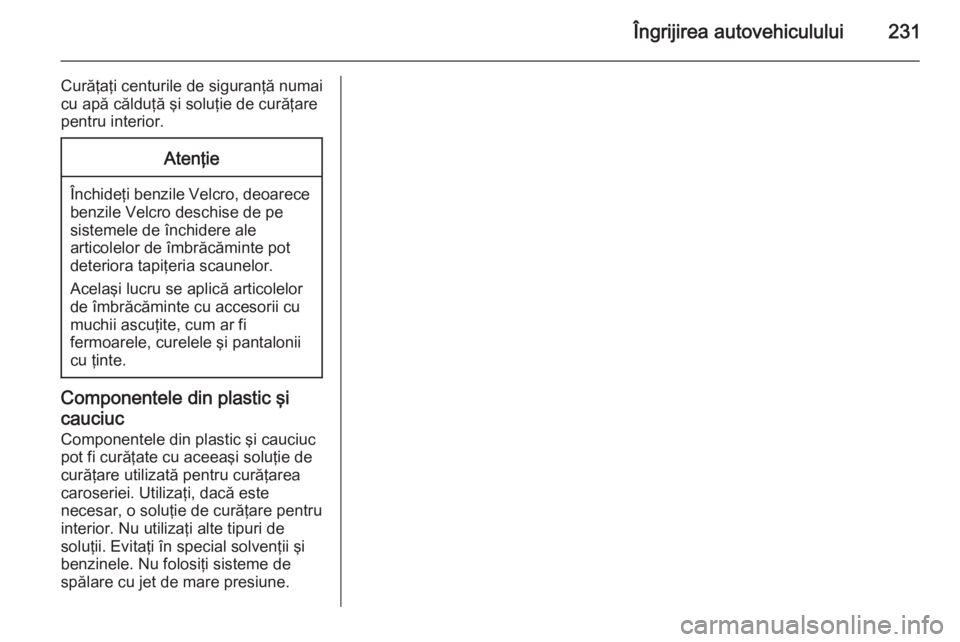 Îngrijirea autovehiculului 231

Curăţaţi centurile de siguranţă numai cu apă călduţă şi soluţie de curăţare pentru interior.

Atenţie

Închideţi benzile Velcro, deoarece benzile Velcro deschise de pe sistemele de închidere ale articolelor de îmbrăcăminte pot deteriora tapiţeria scaunelor.

Acelaşi lucru se aplică articolelor de îmbrăcăminte cu accesorii cu muchii ascuţite, cum ar fi fermoarele, curelele şi pantalonii cu ţinte.

Componentele din plastic şi cauciuc

Componentele din plastic şi cauciuc pot fi curăţate cu aceeaşi soluţie de curăţare utilizată pentru curăţarea caroseriei. Utilizaţi, dacă este necesar, o soluţie de curăţare pentru interior. Nu utilizaţi alte tipuri de soluţii. Evitaţi în special solvenţii şi benzinele. Nu folosiţi sisteme de spălare cu jet de mare presiune.

carmanualsonline.info